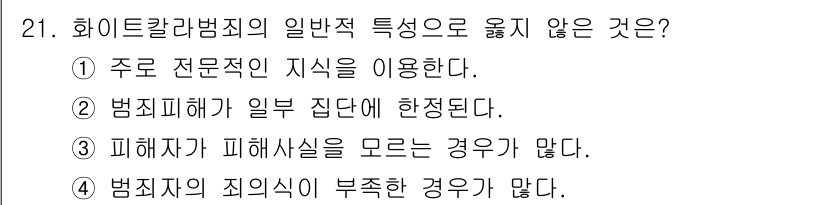 21. 화이트칼라범죄의 일반적 특성으로 옳지 않은 것은?
① 주로 전문적인 지식을 이용한다.
② 범죄피해가 일부 집단에 한정된다.
③ 피해자가 피해사실을 모르는 경우가 많다.
④ 범죄자의 죄의식이 부족한 경우가 많다.